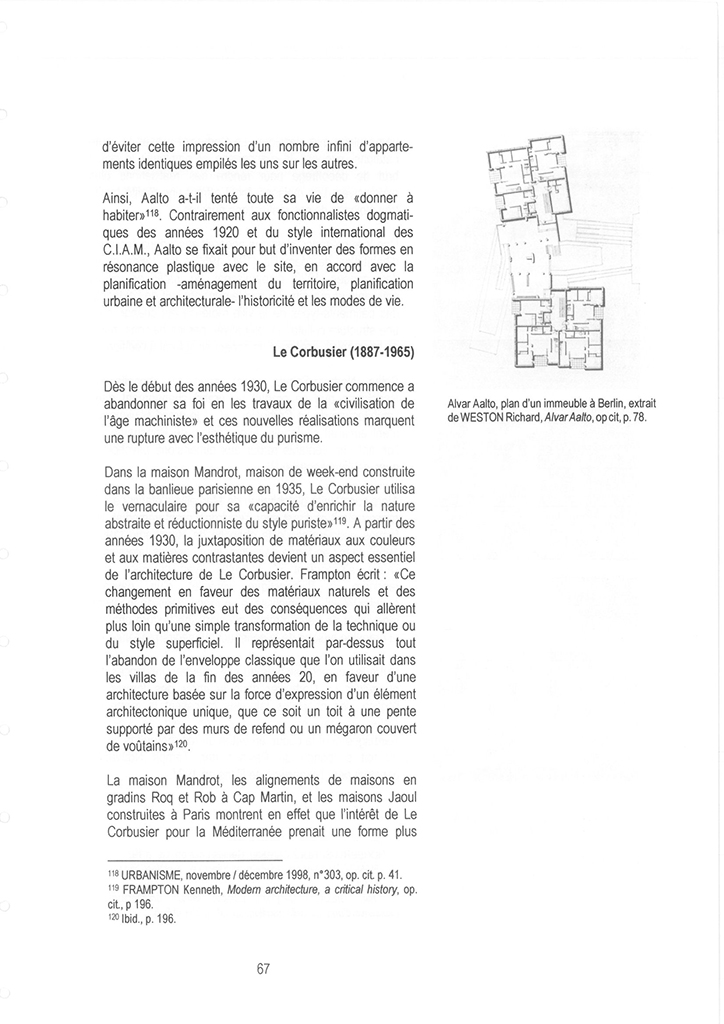 d'éviter cette impression d'un nombre infini d'appartements identiques empilés les uns sur les autres.

Ainsi, Aalto a-t-il tenté toute sa vie de «donner à habiter»$^{118}$. Contrairement aux fonctionnalistes dogmatiques des années 1920 et du style international des C.I.A.M., Aalto se fixait pour but d'inventer des formes en résonance plastique avec le site, en accord avec la planification -aménagement du territoire, planification urbaine et architecturale- l'historicité et les modes de vie.

Le Corbusier (1887-1965)

Dès le début des années 1930, Le Corbusier commence a abandonner sa foi en les travaux de la «civilisation de l'âge machiniste» et ces nouvelles réalisations marquent une rupture avec l'esthétique du purisme.

Dans la maison Mandrot, maison de week-end construite dans la banlieue parisienne en 1935, Le Corbusier utilisa le vernaculaire pour sa «capacité d'enrichir la nature abstraite et réductionniste du style puriste»$^{119}$. A partir des années 1930, la juxtaposition de matériaux aux couleurs et aux matières contrastantes devient un aspect essentiel de l'architecture de Le Corbusier. Frampton écrit : «Ce changement en faveur des matériaux naturels et des méthodes primitives eut des conséquences qui allèrent plus loin qu'une simple transformation de la technique ou du style superficiel. Il représentait par-dessus tout l'abandon de l'enveloppe classique que l'on utilisait dans les villas de la fin des années 20, en faveur d'une architecture basée sur la force d'expression d'un élément architectonique unique, que ce soit un toit à une pente supporté par des murs de refend ou un mégaron couvert de voûtains»$^{120}$.

La maison Mandrot, les alignements de maisons en gradins Roq et Rob à Cap Martin, et les maisons Jaoul construites à Paris montrent en effet que l'intérêt de Le Corbusier pour la Méditerranée prenait une forme plus

Alvar Aalto, plan d'un immeuble à Berlin, extrait de WESTON Richard, Alvar Aalto, op cit, p. 78.

$^{118}$ URBANISME, novembre / décembre 1998, n°303, op. cit. p. 41.
$^{119}$ FRAMPTON Kenneth, Modern architecture, a critical history, op. cit., p 196.
$^{120}$ Ibid., p. 196.

67